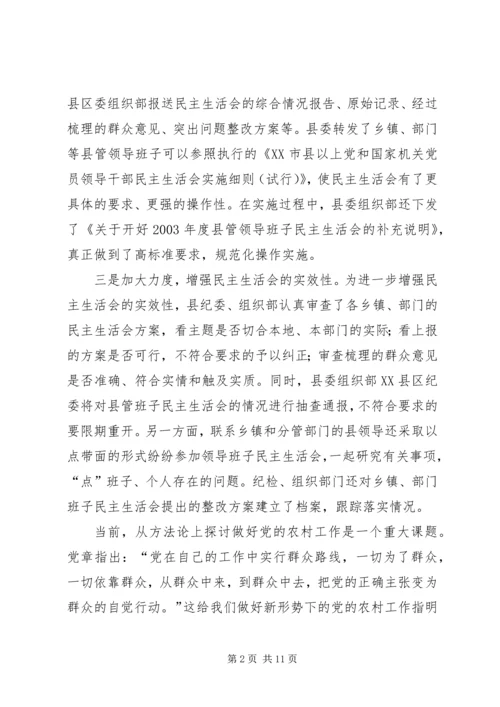 县区委组织部报送民主生活会的综合情况报告、原始记录、经过梳理的群众意见、突出问题整改方案等。县委转发了乡镇、部门等县管领导班子可以参照执行的《XX 市县以上党和国家机关党员领导干部民主生活会实施细则（试行）》，使民主生活会有了更具体的要求、更强的操作性。在实施过程中，县委组织部还下发了《关于开好 2003 年度县管领导班子民主生活会的补充说明》，真正做到了高标准要求，规范化操作实施。

三是加大力度，增强民主生活会的实效性。为进一步增强民主生活会的实效性，县纪委、组织部认真审查了各乡镇、部门的民主生活会方案，看主题是否切合本地、本部门的实际；看上报的方案是否可行，不符合要求的予以纠正；审查梳理的群众意见是否准确、符合实情和触及实质。同时，县委组织部 XX 县区纪委将对县管班子民主生活会的情况进行抽查通报，不符合要求的要限期重开。另一方面，联系乡镇和分管部门的县领导还采取以点带面的形式纷纷参加领导班子民主生活会，一起研究有关事项，“点”班子、个人存在的问题。纪检、组织部门还对乡镇、部门班子民主生活会提出的整改方案建立了档案，跟踪落实情况。

当前，从方法论上探讨做好党的农村工作是一个重大课题。党章指出：“党在自己的工作中实行群众路线，一切为了群众，一切依靠群众，从群众中来，到群众中去，把党的正确主张变为群众的自觉行动。”这给我们做好新形势下的党的农村工作指明

第 2 页 共 11 页